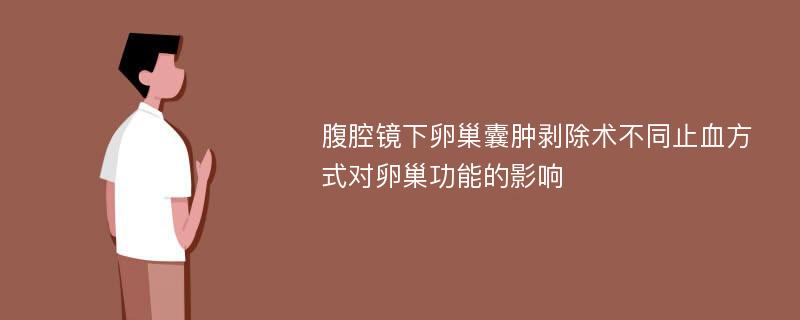 腹腔镜下卵巢囊肿剥除术不同止血方式对卵巢功能的影响